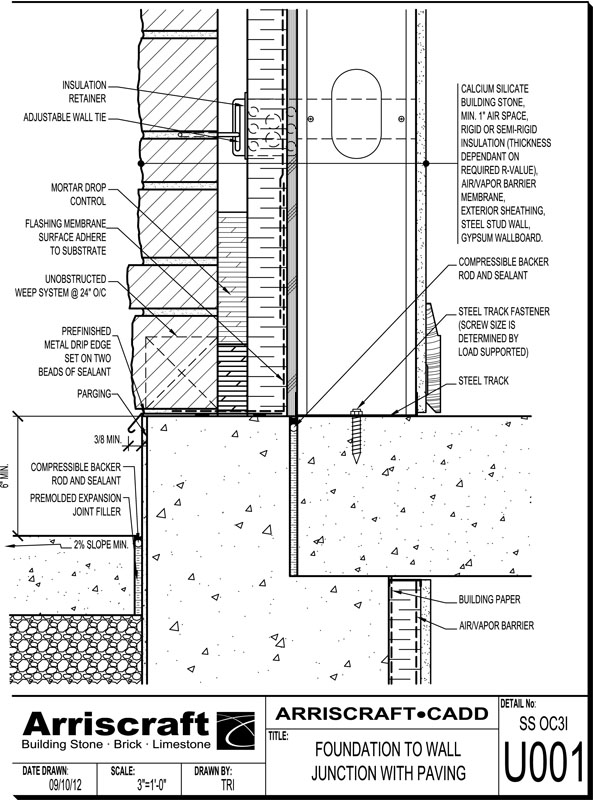 INSULATION RETAINER

ADJUSTABLE WALL TIE

MORTAR DROP CONTROL

FLASHING MEMBRANE SURFACE ADHERE TO SUBSTRATE

UNOBSTRUCTED WEEP SYSTEM @ 24" O/C

PREFINISHED METAL DRIP EDGE SET ON TWO BEADS OF SEALANT

PARGING

3/8 MIN.

6" MIN.

COMPRESSIBLE BACKER ROD AND SEALANT

PREMOLDED EXPANSION JOINT FILLER

2% SLOPE MIN.

CALCIUM SILICATE BUILDING STONE, MIN. 1" AIR SPACE, RIGID OR SEMI-RIGID INSULATION (THICKNESS DEPENDANT ON REQUIRED R-VALUE), AIR/VAPOR BARRIER MEMBRANE, EXTERIOR SHEATHING, STEEL STUD WALL, GYPSUM WALLBOARD.

COMPRESSIBLE BACKER ROD AND SEALANT

STEEL TRACK FASTENER (SCREW SIZE IS DETERMINED BY LOAD SUPPORTED)

STEEL TRACK

BUILDING PAPER

AIR/VAPOR BARRIER

Arriscraft
Building Stone · Brick · Limestone

ARRISCRAFT•CADD

TITLE:
FOUNDATION TO WALL JUNCTION WITH PAVING

DETAIL No:
SS OC3I
U001

DATE DRAWN:
09/10/12

SCALE:
3"=1'-0"

DRAWN BY:
TRI